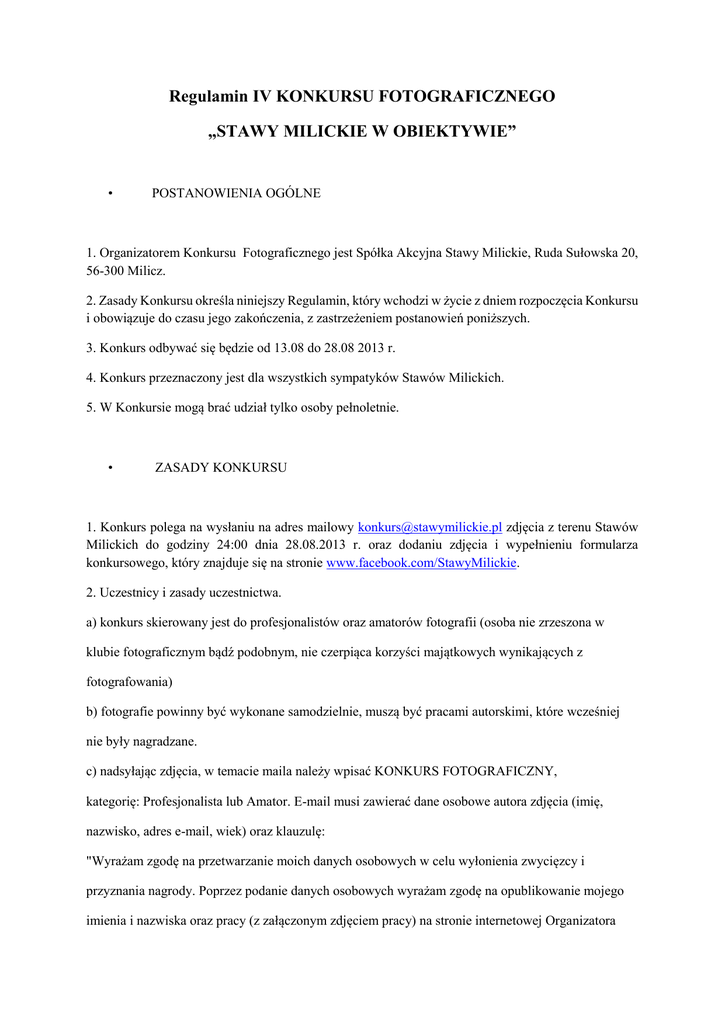 Regulamin IV KONKURSU FOTOGRAFICZNEGO

„STAWY MILICKIE W OBIEKTYWIE”

• POSTANOWIENIA OGÓLNE

1. Organizatorem Konkursu Fotograficznego jest Spółka Akcyjna Stawy Milickie, Ruda Sułowska 20, 56-300 Milicz.

2. Zasady Konkursu określa niniejszy Regulamin, który wchodzi w życie z dniem rozpoczęcia Konkursu i obowiązuje do czasu jego zakończenia, z zastrzeżeniem postanowień poniższych.

3. Konkurs odbywać się będzie od 13.08 do 28.08 2013 r.

4. Konkurs przeznaczony jest dla wszystkich sympatyków Stawów Milickich.

5. W Konkursie mogą brać udział tylko osoby pełnoletnie.

• ZASADY KONKURSU

1. Konkurs polega na wysłaniu na adres mailowy konkurs@stawymilickie.pl zdjęcia z terenu Stawów Milickich do godziny 24:00 dnia 28.08.2013 r. oraz dodaniu zdjęcia i wypełnieniu formularza konkursowego, który znajduje się na stronie www.facebook.com/StawyMilickie.

2. Uczestnicy i zasady uczestnictwa.

a) konkurs skierowany jest do profesjonalistów oraz amatorów fotografii (osoba nie zrzeszona w klubie fotograficznym bądź podobnym, nie czerpiąca korzyści majątkowych wynikających z fotografowania)

b) fotografie powinny być wykonane samodzielnie, muszą być pracami autorskimi, które wcześniej nie były nagradzane.

c) nadsyłając zdjęcia, w temacie maila należy wpisać KONKURS FOTOGRAFICZNY, kategorię: Profesjonalista lub Amator. E-mail musi zawierać dane osobowe autora zdjęcia (imię, nazwisko, adres e-mail, wiek) oraz klauzulę:

"Wyrażam zgodę na przetwarzanie moich danych osobowych w celu wyłonienia zwycięzcy i przyznania nagrody. Poprzez podanie danych osobowych wyrażam zgodę na opublikowanie mojego imienia i nazwiska oraz pracy (z załączonym zdjęciem pracy) na stronie internetowej Organizatora